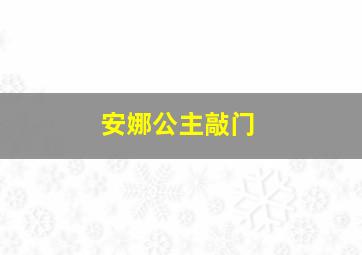 安娜公主敲门